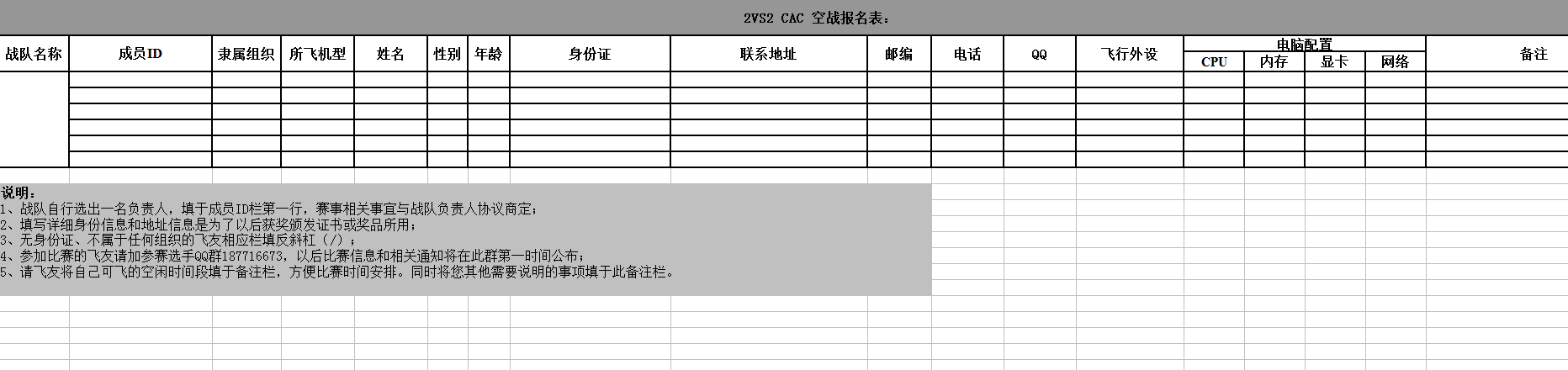 2VS2 CAC 空战报名表：

| 战队名称 | 成员ID | 隶属组织 | 所飞机型 | 姓名 | 性别 | 年龄 | 身份证 | 联系地址 | 邮编 | 电话 | QQ | 飞行外设 | 电脑配置 CPU | 电脑配置 内存 | 电脑配置 显卡 | 电脑配置 网络 | 备注 |
|---|---|---|---|---|---|---|---|---|---|---|---|---|---|---|---|---|---|
| | | | | | | | | | | | | | | | | | |
| | | | | | | | | | | | | | | | | | |
| | | | | | | | | | | | | | | | | | |
| | | | | | | | | | | | | | | | | | |
| | | | | | | | | | | | | | | | | | |
| | | | | | | | | | | | | | | | | | |

说明：
1、战队自行选出一名负责人，填于成员ID栏第一行，赛事相关事宜与战队负责人协议商定；
2、填写详细身份信息和地址信息是为了以后获奖颁发证书或奖品所用；
3、无身份证、不属于任何组织的飞友相应栏填反斜杠（/）；
4、参加比赛的飞友请加参赛选手QQ群187716673，以后比赛信息和相关通知将在此群第一时间公布；
5、请飞友将自己可飞的空闲时间段填于备注栏，方便比赛时间安排。同时将您其他需要说明的事项填于此备注栏。